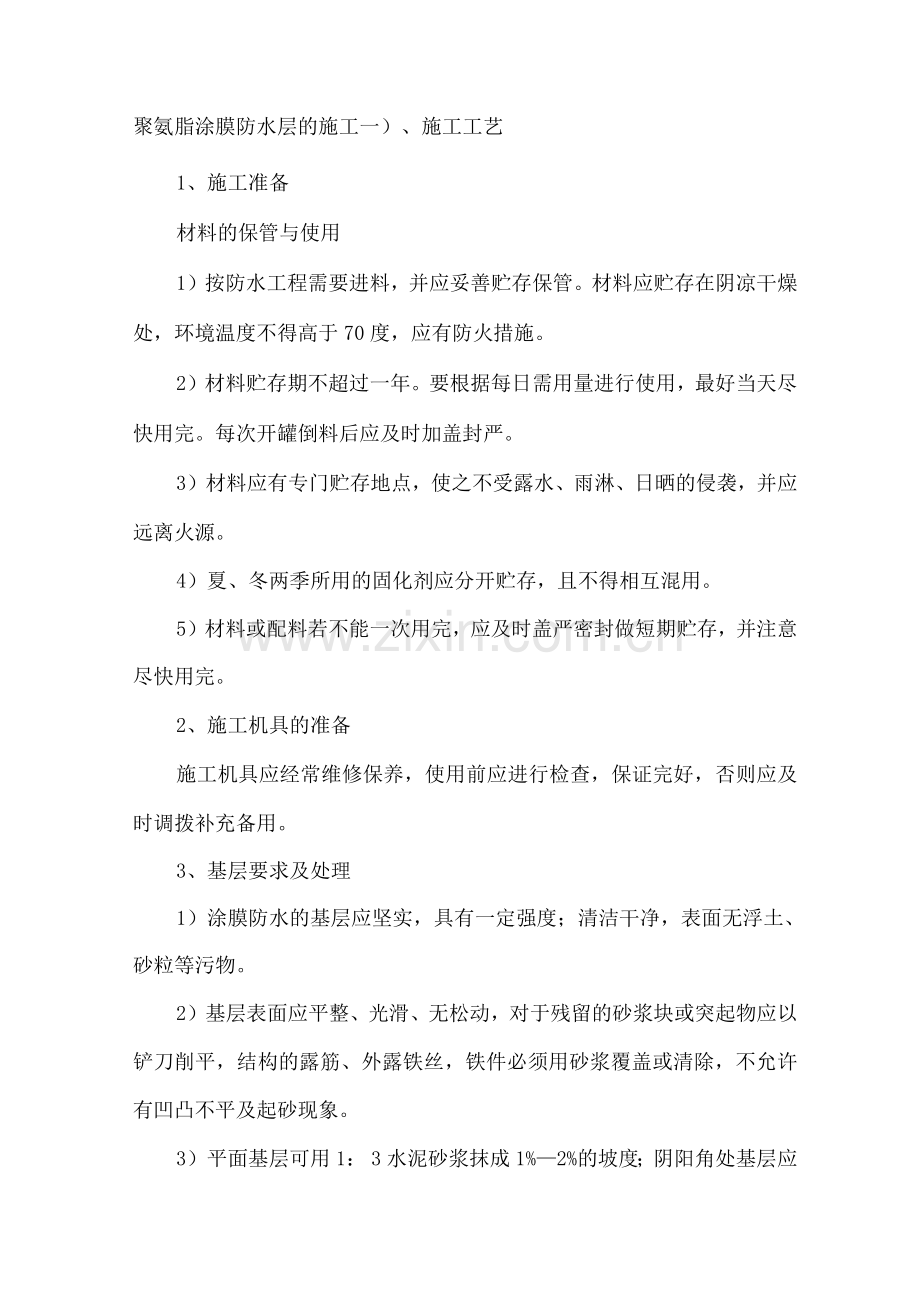 聚氨脂涂膜防水层的施工一）、施工工艺

1、施工准备

材料的保管与使用

1）按防水工程需要进料，并应妥善贮存保管。材料应贮存在阴凉干燥处，环境温度不得高于70度，应有防火措施。

2）材料贮存期不超过一年。要根据每日需用量进行使用，最好当天尽快用完。每次开罐倒料后应及时加盖封严。

3）材料应有专门贮存地点，使之不受露水、雨淋、日晒的侵袭，并应远离火源。

4）夏、冬两季所用的固化剂应分开贮存，且不得相互混用。

5）材料或配料若不能一次用完，应及时盖严密封做短期贮存，并注意尽快用完。

2、施工机具的准备

施工机具应经常维修保养，使用前应进行检查，保证完好，否则应及时调拨补充备用。

3、基层要求及处理

1）涂膜防水的基层应坚实，具有一定强度；清洁干净，表面无浮土、砂粒等污物。

2）基层表面应平整、光滑、无松动，对于残留的砂浆块或突起物应以铲刀削平，结构的露筋、外露铁丝，铁件必须用砂浆覆盖或清除，不允许有凹凸不平及起砂现象。

3）平面基层可用1：3水泥砂浆抹成1%—2%的坡度；阴阳角处基层应

www.zixin.com.cn